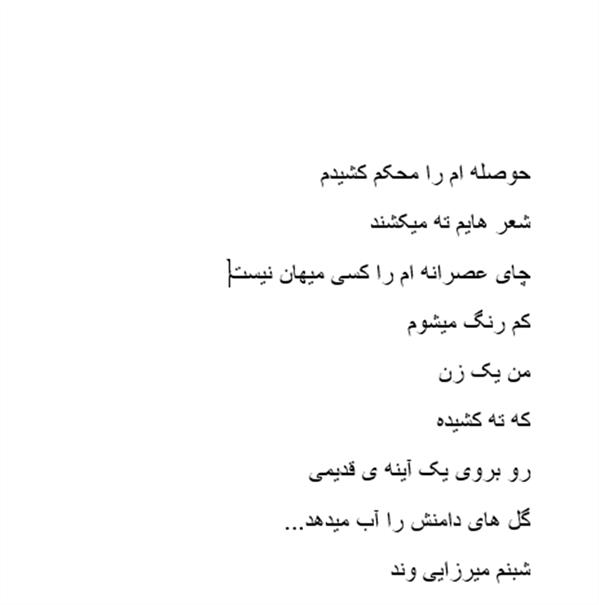 حوصله ام را محکم کشیدم

شعر هایم ته میکشند

چای عصرانه ام را کسی میهان نیست

کم رنگ میشوم

من یک زن

که ته کشیده

رو بروی یک آینه ی قدیمی

گل های دامنش را آب میدهد...

شبنم میرزایی وند